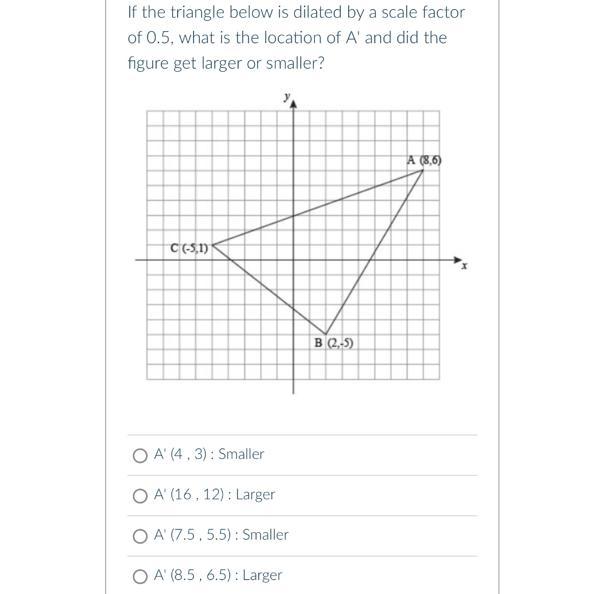 If the triangle below is dilated by a scale factor of 0.5, what is the location of A' and did the figure get larger or smaller?

y

A (8,6)

C (-5,1)

x

B (2,-5)

A' (4 , 3) : Smaller

A' (16 , 12) : Larger

A' (7.5 , 5.5) : Smaller

A' (8.5 , 6.5) : Larger